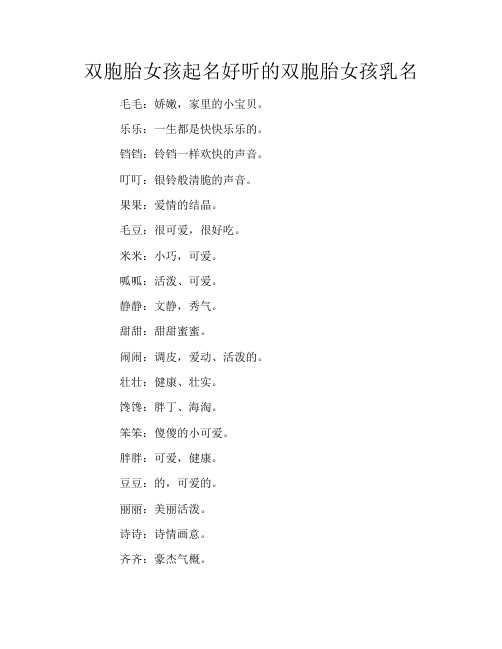 双胞胎女孩起名好听的双胞胎女孩乳名

毛毛：娇嫩，家里的小宝贝。

乐乐：一生都是快快乐乐的。

铛铛：铃铛一样欢快的声音。

叮叮：银铃般清脆的声音。

果果：爱情的结晶。

毛豆：很可爱，很好吃。

米米：小巧，可爱。

呱呱：活泼、可爱。

静静：文静，秀气。

甜甜：甜甜蜜蜜。

闹闹：调皮，爱动、活泼的。

壮壮：健康、壮实。

馋馋：胖丁、海淘。

笨笨：傻傻的小可爱。

胖胖：可爱，健康。

豆豆：的，可爱的。

丽丽：美丽活泼。

诗诗：诗情画意。

齐齐：豪杰气概。